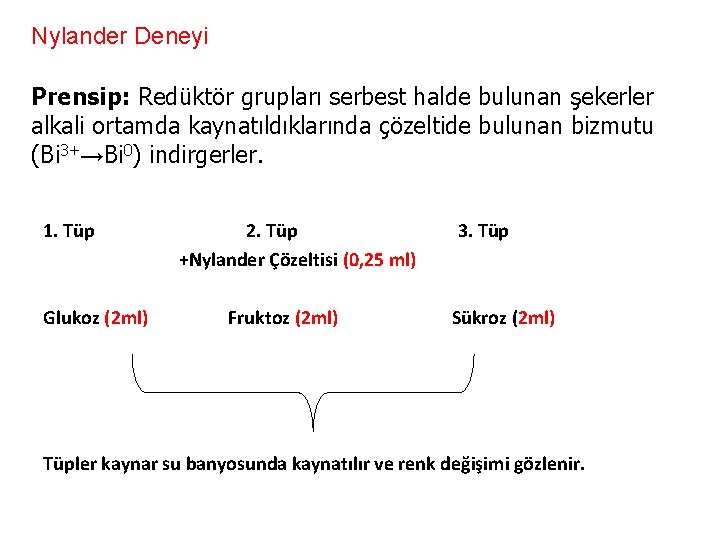 Nylander Deneyi

Prensip: Redüktör grupları serbest halde bulunan şekerler alkali ortamda kaynatıldıklarında çözeltide bulunan bizmutu ($Bi^{3+} \rightarrow Bi^{0}$) indirgerler.

1. Tüp 2. Tüp 3. Tüp

+Nylander Çözeltisi (0,25 ml)

Glukoz (2ml) Fruktoz (2ml) Sükroz (2ml)

Tüpler kaynar su banyosunda kaynatılır ve renk değişimi gözlenir.